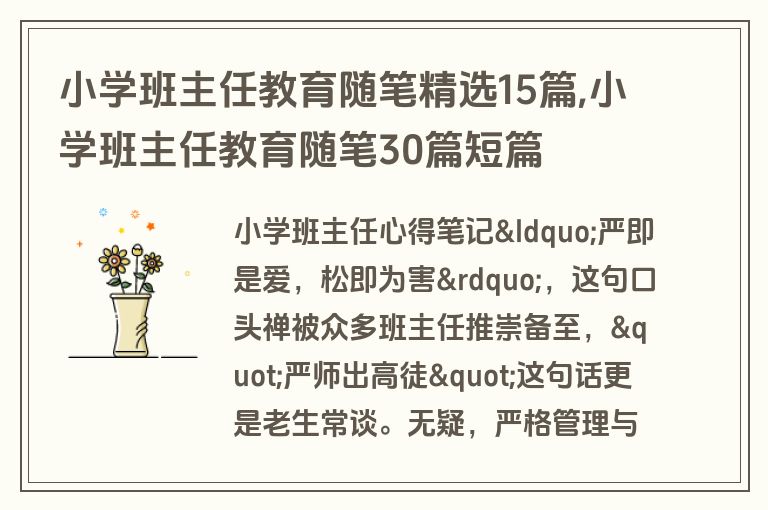 小学班主任教育随笔精选15篇,小学班主任教育随笔30篇短篇

小学班主任心得笔记&ldquo;严即是爱，松即为害&rdquo;，这句口头禅被众多班主任推崇备至，&quot;严师出高徒&quot;这句话更是老生常谈。无疑，严格管理与